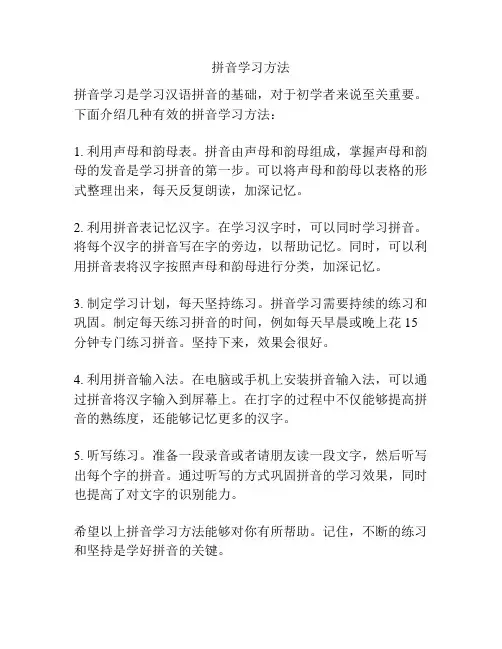 拼音学习方法

拼音学习是学习汉语拼音的基础，对于初学者来说至关重要。下面介绍几种有效的拼音学习方法：

1. 利用声母和韵母表。拼音由声母和韵母组成，掌握声母和韵母的发音是学习拼音的第一步。可以将声母和韵母以表格的形式整理出来，每天反复朗读，加深记忆。

2. 利用拼音表记忆汉字。在学习汉字时，可以同时学习拼音。将每个汉字的拼音写在字的旁边，以帮助记忆。同时，可以利用拼音表将汉字按照声母和韵母进行分类，加深记忆。

3. 制定学习计划，每天坚持练习。拼音学习需要持续的练习和巩固。制定每天练习拼音的时间，例如每天早晨或晚上花 15 分钟专门练习拼音。坚持下来，效果会很好。

4. 利用拼音输入法。在电脑或手机上安装拼音输入法，可以通过拼音将汉字输入到屏幕上。在打字的过程中不仅能够提高拼音的熟练度，还能够记忆更多的汉字。

5. 听写练习。准备一段录音或者请朋友读一段文字，然后听写出每个字的拼音。通过听写的方式巩固拼音的学习效果，同时也提高了对文字的识别能力。

希望以上拼音学习方法能够对你有所帮助。记住，不断的练习和坚持是学好拼音的关键。